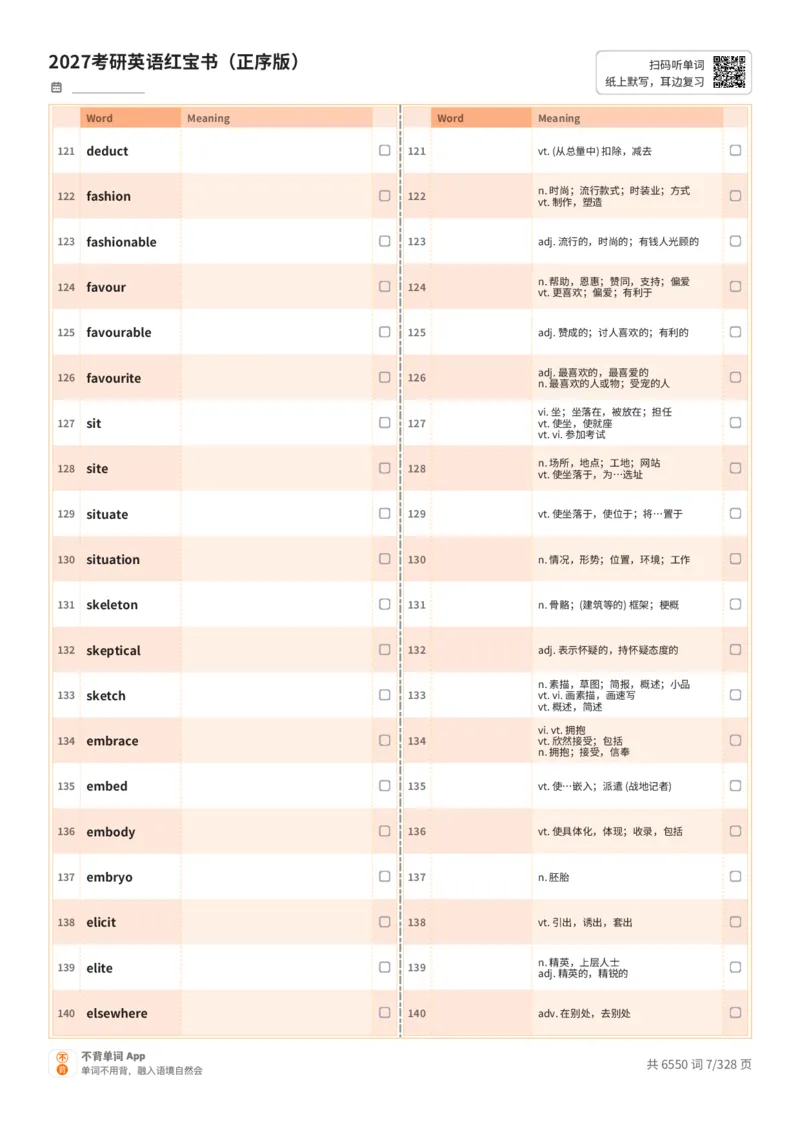 2027考研英语红宝书（正序版）

扫码听单词
纸上默写，耳边复习

| | Word | Meaning | |
|---|---|---|---|
| 121 | deduct | | ☐ |
| 122 | fashion | | ☐ |
| 123 | fashionable | | ☐ |
| 124 | favour | | ☐ |
| 125 | favourable | | ☐ |
| 126 | favourite | | ☐ |
| 127 | sit | | ☐ |
| 128 | site | | ☐ |
| 129 | situate | | ☐ |
| 130 | situation | | ☐ |
| 131 | skeleton | | ☐ |
| 132 | skeptical | | ☐ |
| 133 | sketch | | ☐ |
| 134 | embrace | | ☐ |
| 135 | embed | | ☐ |
| 136 | embody | | ☐ |
| 137 | embryo | | ☐ |
| 138 | elicit | | ☐ |
| 139 | elite | | ☐ |
| 140 | elsewhere | | ☐ |

| | Word | Meaning | |
|---|---|---|---|
| 121 | | vt. (从总量中) 扣除，减去 | ☐ |
| 122 | | n. 时尚；流行款式；时装业；方式 vt. 制作，塑造 | ☐ |
| 123 | | adj. 流行的，时尚的；有钱人光顾的 | ☐ |
| 124 | | n. 帮助，恩惠；赞同，支持；偏爱 vt. 更喜欢；偏爱；有利于 | ☐ |
| 125 | | adj. 赞成的；讨人喜欢的；有利的 | ☐ |
| 126 | | adj. 最喜欢的，最喜爱的 n. 最喜欢的人或物；受宠的人 | ☐ |
| 127 | | vi. 坐；坐落在，被放在；担任 vt. 使坐，使就座 vt. vi. 参加考试 | ☐ |
| 128 | | n. 场所，地点；工地；网站 vt. 使坐落于，为…选址 | ☐ |
| 129 | | vt. 使坐落于，使位于；将…置于 | ☐ |
| 130 | | n. 情况，形势；位置，环境；工作 | ☐ |
| 131 | | n. 骨骼；(建筑等的) 框架；梗概 | ☐ |
| 132 | | adj. 表示怀疑的，持怀疑态度的 | ☐ |
| 133 | | n. 素描，草图；简报，概述；小品 vt. vi. 画素描，画速写 vt. 概述，简述 | ☐ |
| 134 | | vi. vt. 拥抱 vt. 欣然接受；包括 n. 拥抱；接受，信奉 | ☐ |
| 135 | | vt. 使…嵌入；派遣 (战地记者) | ☐ |
| 136 | | vt. 使具体化，体现；收录，包括 | ☐ |
| 137 | | n. 胚胎 | ☐ |
| 138 | | vt. 引出，诱出，套出 | ☐ |
| 139 | | n. 精英，上层人士 adj. 精英的，精锐的 | ☐ |
| 140 | | adv. 在别处，去别处 | ☐ |

不背单词 App
单词不用背，融入语境自然会

共 6550 词 7/328 页